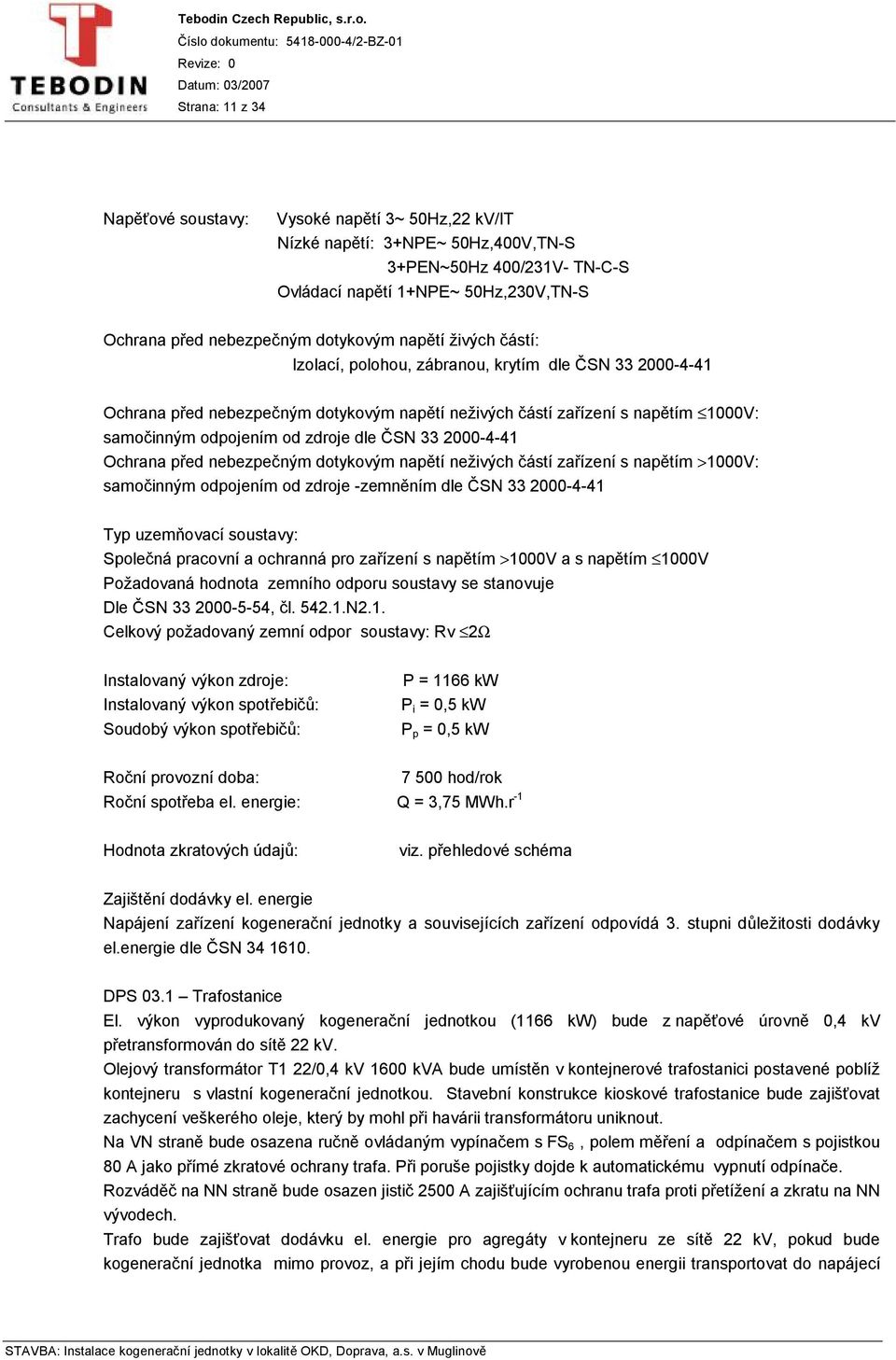 TEBODIN
Consultants & Engineers

Tebodin Czech Republic, s.r.o.
Číslo dokumentu: 5418-000-4/2-BZ-01
Revize: 0
Datum: 03/2007
Strana: 11 z 34

Napěťové soustavy: Vysoké napětí 3~ 50Hz,22 kV/IT
Nízké napětí: 3+NPE~ 50Hz,400V,TN-S
3+PEN~50Hz 400/231V- TN-C-S
Ovládací napětí 1+NPE~ 50Hz,230V,TN-S

Ochrana před nebezpečným dotykovým napětí živých částí:
Izolací, polohou, zábranou, krytím dle ČSN 33 2000-4-41

Ochrana před nebezpečným dotykovým napětí neživých částí zařízení s napětím $\leq$1000V: samočinným odpojením od zdroje dle ČSN 33 2000-4-41
Ochrana před nebezpečným dotykovým napětí neživých částí zařízení s napětím $>$1000V: samočinným odpojením od zdroje -zemněním dle ČSN 33 2000-4-41

Typ uzemňovací soustavy:
Společná pracovní a ochranná pro zařízení s napětím $>$1000V a s napětím $\leq$1000V
Požadovaná hodnota zemního odporu soustavy se stanovuje
Dle ČSN 33 2000-5-54, čl. 542.1.N2.1.
Celkový požadovaný zemní odpor soustavy: Rv $\leq 2\Omega$

Instalovaný výkon zdroje: P = 1166 kW
Instalovaný výkon spotřebičů: $P_i$ = 0,5 kW
Soudobý výkon spotřebičů: $P_p$ = 0,5 kW

Roční provozní doba: 7 500 hod/rok
Roční spotřeba el. energie: Q = 3,75 MWh.$r^{-1}$

Hodnota zkratových údajů: viz. přehledové schéma

Zajištění dodávky el. energie
Napájení zařízení kogenerační jednotky a souvisejících zařízení odpovídá 3. stupni důležitosti dodávky el.energie dle ČSN 34 1610.

DPS 03.1 – Trafostanice
El. výkon vyprodukovaný kogenerační jednotkou (1166 kW) bude z napěťové úrovně 0,4 kV přetransformován do sítě 22 kV.
Olejový transformátor T1 22/0,4 kV 1600 kVA bude umístěn v kontejnerové trafostanici postavené poblíž kontejneru s vlastní kogenerační jednotkou. Stavební konstrukce kioskové trafostanice bude zajišťovat zachycení veškerého oleje, který by mohl při havárii transformátoru uniknout.
Na VN straně bude osazena ručně ovládaným vypínačem s $FS_6$ , polem měření a odpínačem s pojistkou 80 A jako přímé zkratové ochrany trafa. Při poruše pojistky dojde k automatickému vypnutí odpínače.
Rozváděč na NN straně bude osazen jistič 2500 A zajišťujícím ochranu trafa proti přetížení a zkratu na NN vývodech.
Trafo bude zajišťovat dodávku el. energie pro agregáty v kontejneru ze sítě 22 kV, pokud bude kogenerační jednotka mimo provoz, a při jejím chodu bude vyrobenou energii transportovat do napájecí

STAVBA: Instalace kogenerační jednotky v lokalitě OKD, Doprava, a.s. v Muglinově